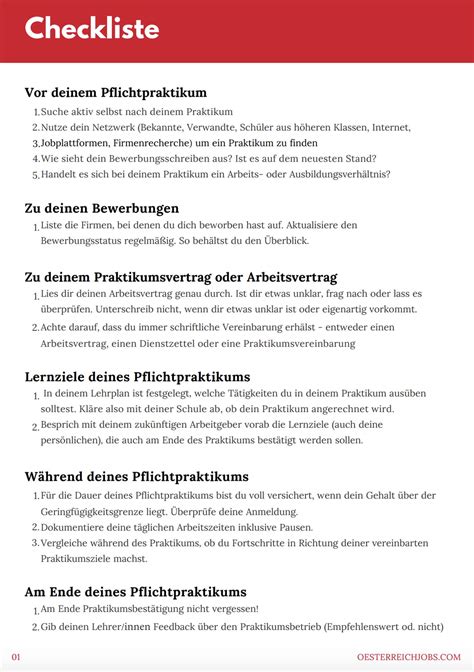 Checkliste

Vor deinem Pflichtpraktikum

1. Suche aktiv selbst nach deinem Praktikum
2. Nutze dein Netzwerk (Bekannte, Verwandte, Schüler aus höheren Klassen, Internet,
3. Jobplattformen, Firmenrecherche) um ein Praktikum zu finden
4. Wie sieht dein Bewerbungsschreiben aus? Ist es auf dem neuesten Stand?
5. Handelt es sich bei deinem Praktikum ein Arbeits- oder Ausbildungsverhältnis?

Zu deinen Bewerbungen

1. Liste die Firmen, bei denen du dich beworben hast auf. Aktualisiere den Bewerbungsstatus regelmäßig. So behältst du den Überblick.

Zu deinem Praktikumsvertrag oder Arbeitsvertrag

1. Lies dir deinen Arbeitsvertrag genau durch. Ist dir etwas unklar, frag nach oder lass es überprüfen. Unterschreib nicht, wenn dir etwas unklar ist oder eigenartig vorkommt.
2. Achte darauf, dass du immer schriftliche Vereinbarung erhälst - entweder einen Arbeitsvertrag, einen Dienstzettel oder eine Praktikumsvereinbarung

Lernziele deines Pflichtpraktikums

1. In deinem Lehrplan ist festgelegt, welche Tätigkeiten du in deinem Praktikum ausüben solltest. Kläre also mit deiner Schule ab, ob dein Praktikum angerechnet wird.
2. Besprich mit deinem zukünftigen Arbeitgeber vorab die Lernziele (auch deine persönlichen), die auch am Ende des Praktikums bestätigt werden sollen.

Während deines Pflichtpraktikums

1. Für die Dauer deines Pflichtpraktikums bist du voll versichert, wenn dein Gehalt über der Geringfügigkeitsgrenze liegt. Überprüfe deine Anmeldung.
2. Dokumentiere deine täglichen Arbeitszeiten inklusive Pausen.
3. Vergleiche während des Praktikums, ob du Fortschritte in Richtung deiner vereinbarten Praktikumsziele machst.

Am Ende deines Pflichtpraktikums

1. Am Ende Praktikumsbestätigung nicht vergessen!
2. Gib deinen Lehrer/innen Feedback über den Praktikumsbetrieb (Empfehlenswert od. nicht)

01

OESTERREICHJOBS.COM